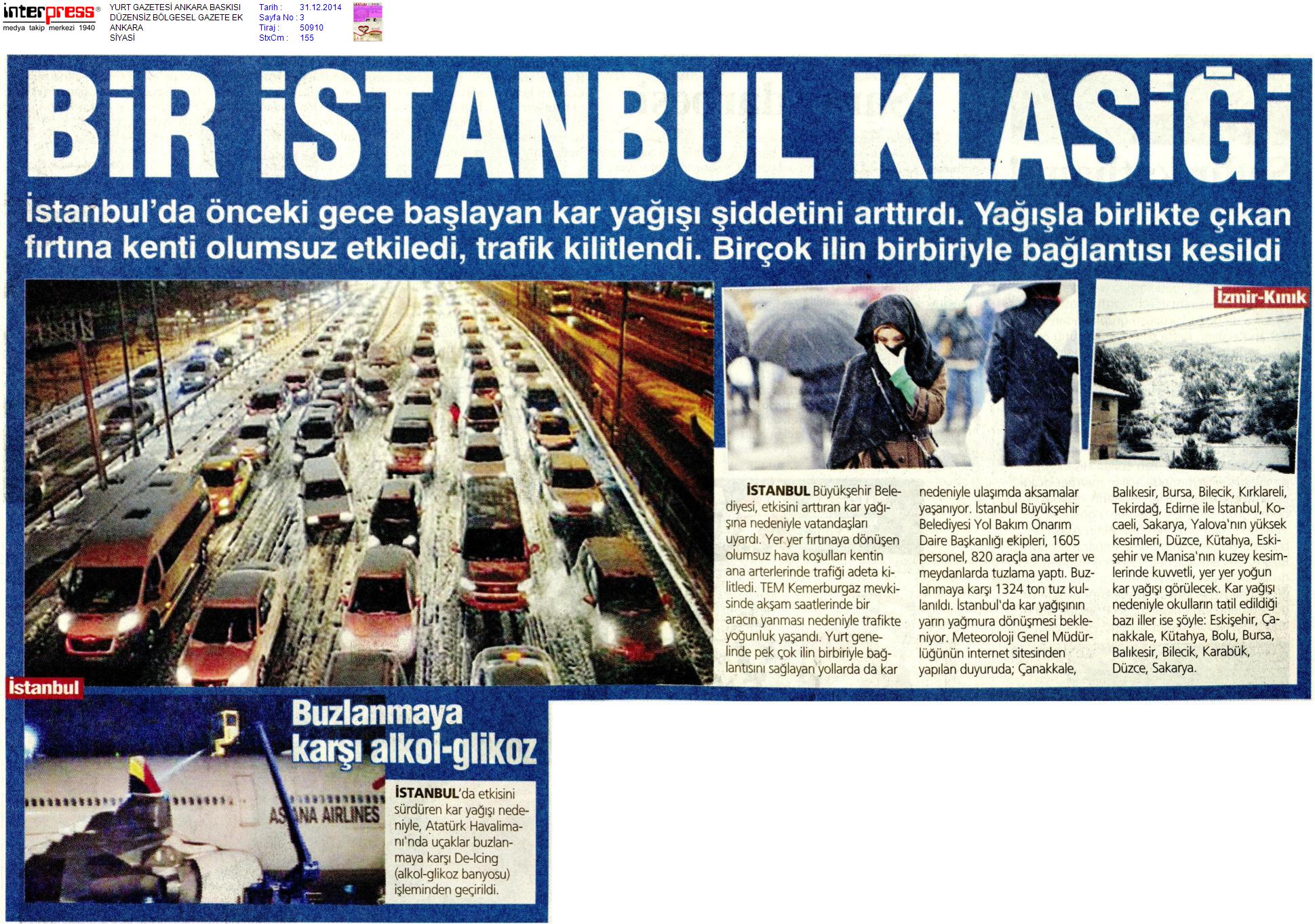 interpress®
medya takip merkezi 1940

YURT GAZETESİ ANKARA BASKISI
DÜZENSİZ BÖLGESEL GAZETE EK
ANKARA
SİYASİ

Tarih : 31.12.2014
Sayfa No : 3
Tiraj : 50910
StxCm : 155

BİR İSTANBUL KLASİĞİ

İstanbul'da önceki gece başlayan kar yağışı şiddetini arttırdı. Yağışla birlikte çıkan fırtına kenti olumsuz etkiledi, trafik kilitlendi. Birçok ilin birbiriyle bağlantısı kesildi

İzmir-Kınık

İSTANBUL Büyükşehir Belediyesi, etkisini arttıran kar yağışına nedeniyle vatandaşları uyardı. Yer yer fırtınaya dönüşen olumsuz hava koşulları kentin ana arterlerinde trafiği adeta kilitledi. TEM Kemerburgaz mevkisinde akşam saatlerinde bir aracın yanması nedeniyle trafikte yoğunluk yaşandı. Yurt genelinde pek çok ilin birbiriyle bağlantısını sağlayan yollarda da kar nedeniyle ulaşımda aksamalar yaşanıyor. İstanbul Büyükşehir Belediyesi Yol Bakım Onarım Daire Başkanlığı ekipleri, 1605 personel, 820 araçla ana arter ve meydanlarda tuzlama yaptı. Buzlanmaya karşı 1324 ton tuz kullanıldı. İstanbul'da kar yağışının yarın yağmura dönüşmesi bekleniyor. Meteoroloji Genel Müdürlüğünün internet sitesinden yapılan duyuruda; Çanakkale, Balıkesir, Bursa, Bilecik, Kırklareli, Tekirdağ, Edirne ile İstanbul, Kocaeli, Sakarya, Yalova'nın yüksek kesimleri, Düzce, Kütahya, Eskişehir ve Manisa'nın kuzey kesimlerinde kuvvetli, yer yer yoğun kar yağışı görülecek. Kar yağışı nedeniyle okulların tatil edildiği bazı iller ise şöyle: Eskişehir, Çanakkale, Kütahya, Bolu, Bursa, Balıkesir, Bilecik, Karabük, Düzce, Sakarya.

İstanbul

Buzlanmaya karşı alkol-glikoz

ASIANA AIRLINES

İSTANBUL'da etkisini sürdüren kar yağışı nedeniyle, Atatürk Havalimanı'nda uçaklar buzlanmaya karşı De-Icing (alkol-glikoz banyosu) işleminden geçirildi.